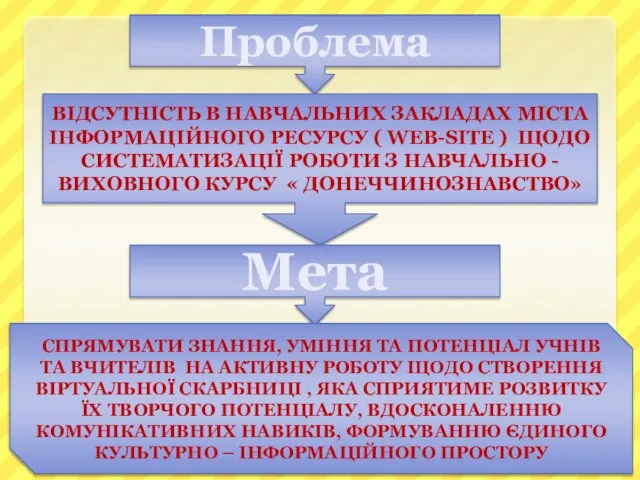 Проблема

ВІДСУТНІСТЬ В НАВЧАЛЬНИХ ЗАКЛАДАХ МІСТА ІНФОРМАЦІЙНОГО РЕСУРСУ ( WEB-SITE ) ЩОДО СИСТЕМАТИЗАЦІЇ РОБОТИ З НАВЧАЛЬНО - ВИХОВНОГО КУРСУ « ДОНЕЧЧИНОЗНАВСТВО»

Мета

СПРЯМУВАТИ ЗНАННЯ, УМІННЯ ТА ПОТЕНЦІАЛ УЧНІВ ТА ВЧИТЕЛІВ НА АКТИВНУ РОБОТУ ЩОДО СТВОРЕННЯ ВІРТУАЛЬНОЇ СКАРБНИЦІ , ЯКА СПРИЯТИМЕ РОЗВИТКУ ЇХ ТВОРЧОГО ПОТЕНЦІАЛУ, ВДОСКОНАЛЕННЮ КОМУНІКАТИВНИХ НАВИКІВ, ФОРМУВАННЮ ЄДИНОГО КУЛЬТУРНО – ІНФОРМАЦІЙНОГО ПРОСТОРУ